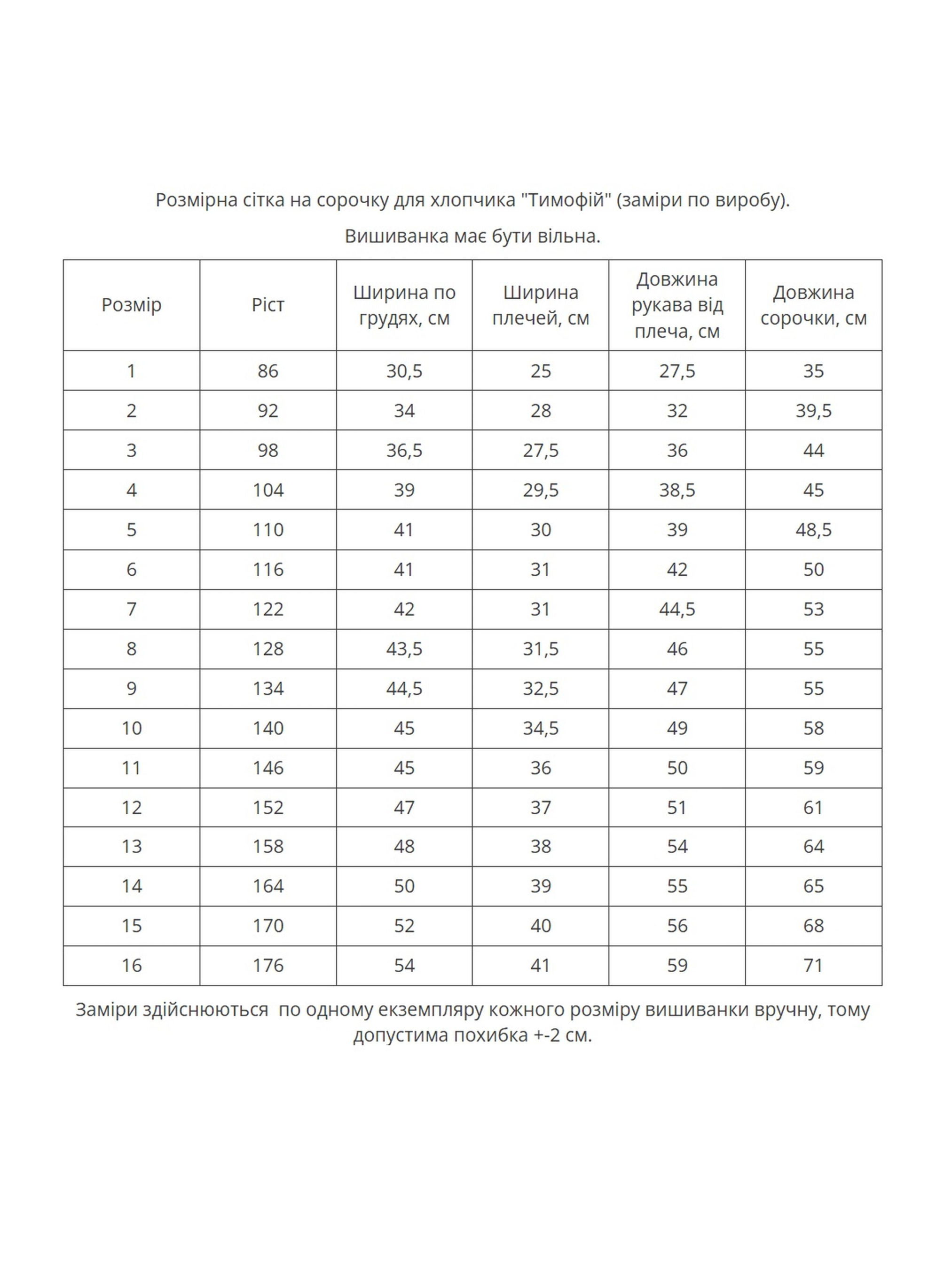 Розмірна сітка на сорочку для хлопчика "Тимофій" (заміри по виробу).

Вишиванка має бути вільна.

| Розмір | Ріст | Ширина по грудях, см | Ширина плечей, см | Довжина рукава від плеча, см | Довжина сорочки, см |
|---|---|---|---|---|---|
| 1 | 86 | 30,5 | 25 | 27,5 | 35 |
| 2 | 92 | 34 | 28 | 32 | 39,5 |
| 3 | 98 | 36,5 | 27,5 | 36 | 44 |
| 4 | 104 | 39 | 29,5 | 38,5 | 45 |
| 5 | 110 | 41 | 30 | 39 | 48,5 |
| 6 | 116 | 41 | 31 | 42 | 50 |
| 7 | 122 | 42 | 31 | 44,5 | 53 |
| 8 | 128 | 43,5 | 31,5 | 46 | 55 |
| 9 | 134 | 44,5 | 32,5 | 47 | 55 |
| 10 | 140 | 45 | 34,5 | 49 | 58 |
| 11 | 146 | 45 | 36 | 50 | 59 |
| 12 | 152 | 47 | 37 | 51 | 61 |
| 13 | 158 | 48 | 38 | 54 | 64 |
| 14 | 164 | 50 | 39 | 55 | 65 |
| 15 | 170 | 52 | 40 | 56 | 68 |
| 16 | 176 | 54 | 41 | 59 | 71 |

Заміри здійснюються по одному екземпляру кожного розміру вишиванки вручну, тому допустима похибка +-2 см.